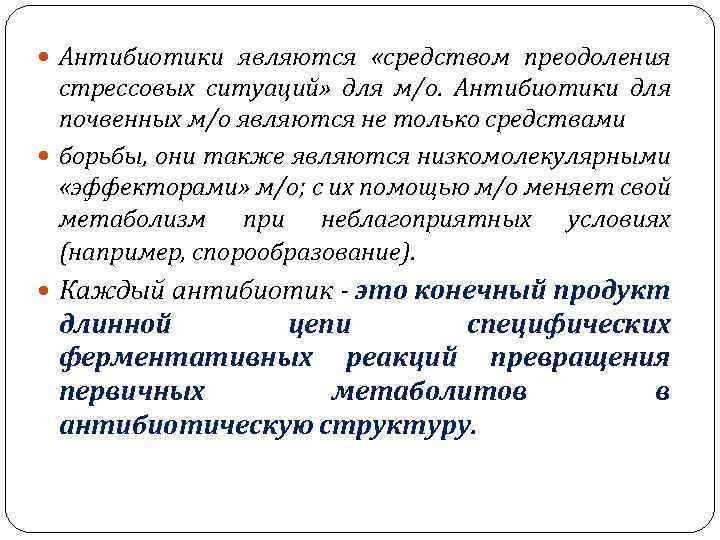 Антибиотики являются «средством преодоления стрессовых ситуаций» для м/о. Антибиотики для почвенных м/о являются не только средствами

борьбы, они также являются низкомолекулярными «эффекторами» м/о; с их помощью м/о меняет свой метаболизм при неблагоприятных условиях (например, спорообразование).

Каждый антибиотик - это конечный продукт длинной цепи специфических ферментативных реакций превращения первичных метаболитов в антибиотическую структуру.